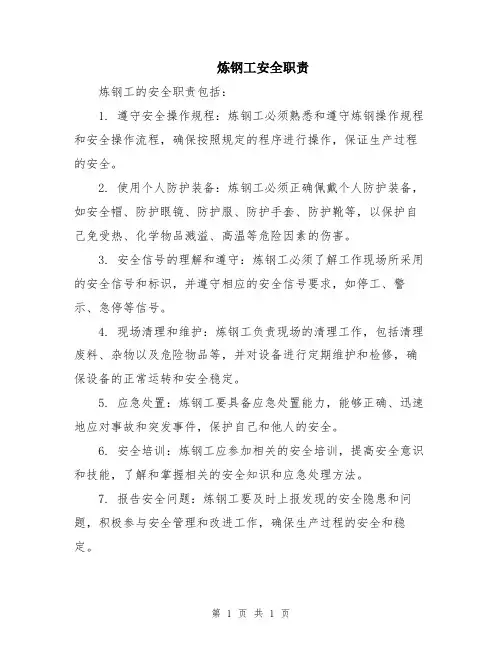 炼钢工安全职责

炼钢工的安全职责包括：

1. 遵守安全操作规程：炼钢工必须熟悉和遵守炼钢操作规程和安全操作流程，确保按照规定的程序进行操作，保证生产过程的安全。

2. 使用个人防护装备：炼钢工必须正确佩戴个人防护装备，如安全帽、防护眼镜、防护服、防护手套、防护靴等，以保护自己免受热、化学物品溅溢、高温等危险因素的伤害。

3. 安全信号的理解和遵守：炼钢工必须了解工作现场所采用的安全信号和标识，并遵守相应的安全信号要求，如停工、警示、急停等信号。

4. 现场清理和维护：炼钢工负责现场的清理工作，包括清理废料、杂物以及危险物品等，并对设备进行定期维护和检修，确保设备的正常运转和安全稳定。

5. 应急处置：炼钢工要具备应急处置能力，能够正确、迅速地应对事故和突发事件，保护自己和他人的安全。

6. 安全培训：炼钢工应参加相关的安全培训，提高安全意识和技能，了解和掌握相关的安全知识和应急处理方法。

7. 报告安全问题：炼钢工要及时上报发现的安全隐患和问题，积极参与安全管理和改进工作，确保生产过程的安全和稳定。

第 1 页 共 1 页